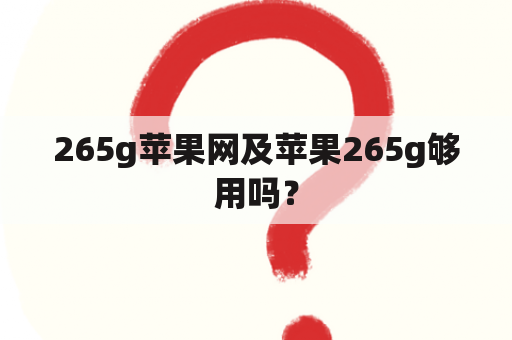 265g苹果网及苹果265g够用吗？